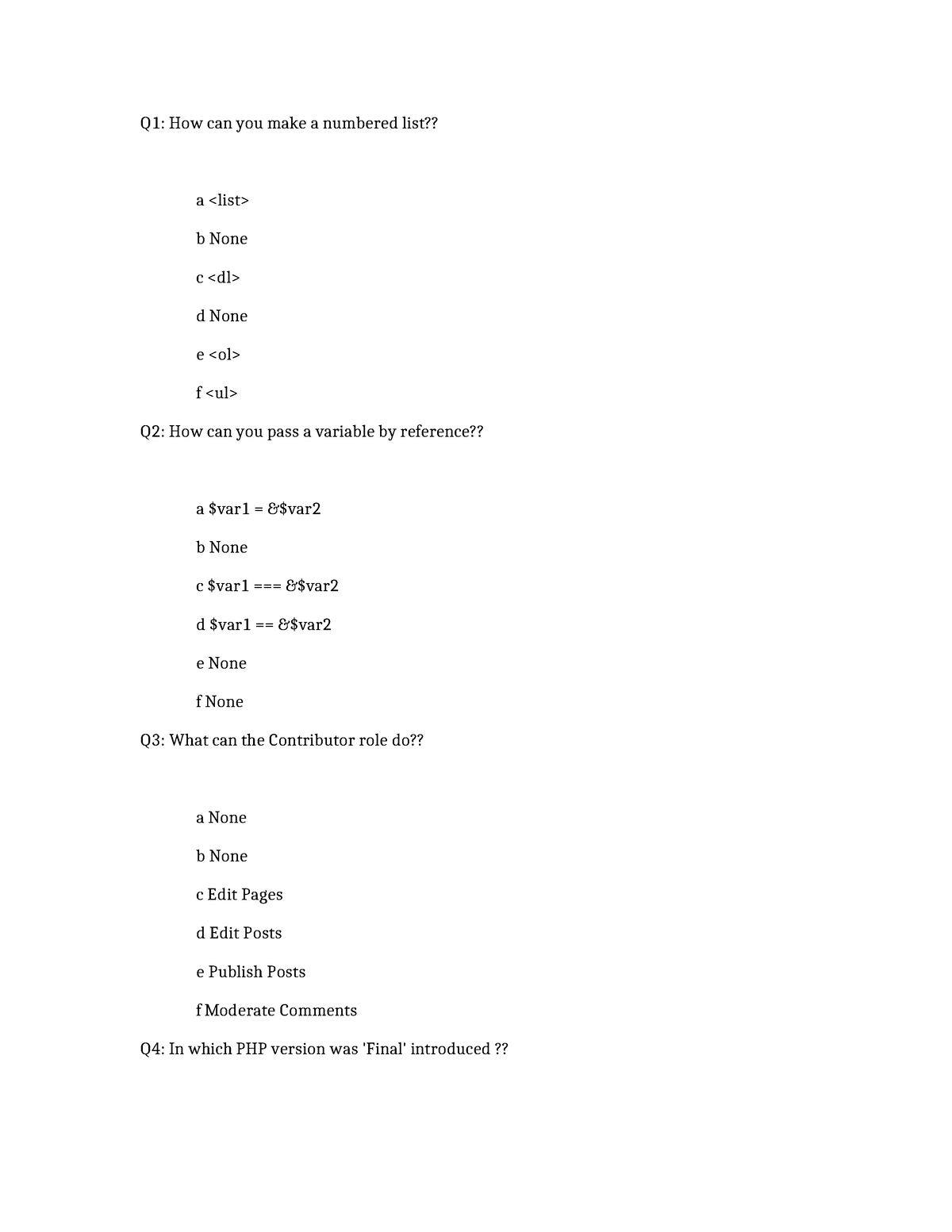 Q1: How can you make a numbered list??

a <list>

b None

c <dl>

d None

e <ol>

f <ul>

Q2: How can you pass a variable by reference??

a \$var1 = &\$var2

b None

c \$var1 === &\$var2

d \$var1 == &\$var2

e None

f None

Q3: What can the Contributor role do??

a None

b None

c Edit Pages

d Edit Posts

e Publish Posts

f Moderate Comments

Q4: In which PHP version was 'Final' introduced ??